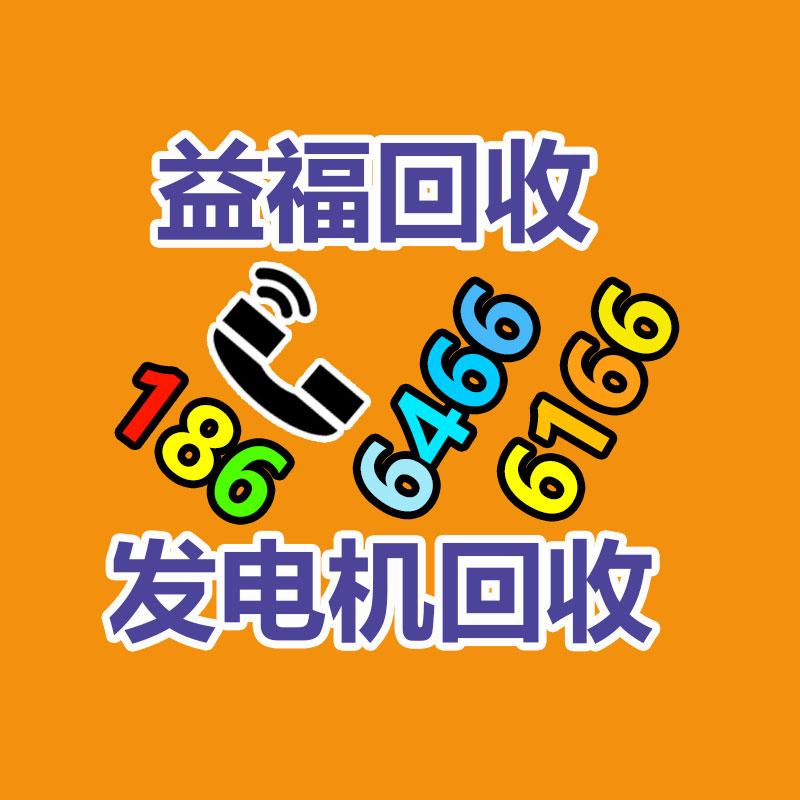 益福回收

186 6466 6166

发电机回收